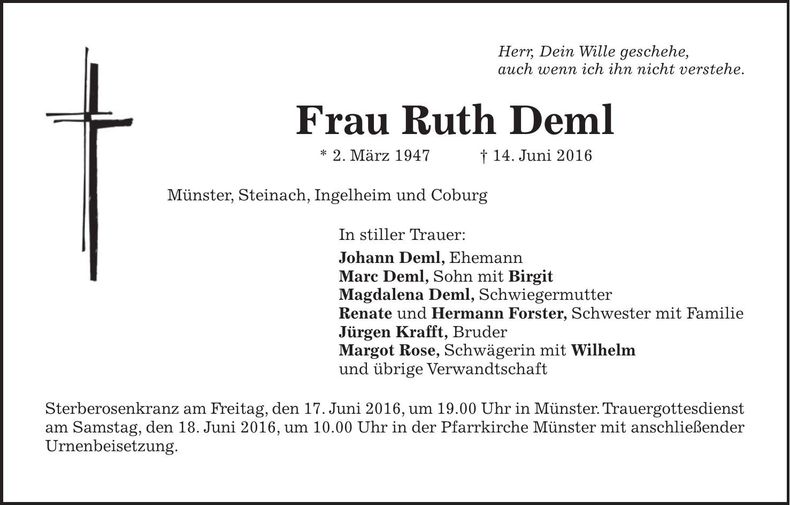 Herr, Dein Wille geschehe,
auch wenn ich ihn nicht verstehe.

Frau Ruth Deml

* 2. März 1947 † 14. Juni 2016

Münster, Steinach, Ingelheim und Coburg

In stiller Trauer:
Johann Deml, Ehemann
Marc Deml, Sohn mit Birgit
Magdalena Deml, Schwiegermutter
Renate und Hermann Forster, Schwester mit Familie
Jürgen Krafft, Bruder
Margot Rose, Schwägerin mit Wilhelm
und übrige Verwandtschaft

Sterberosenkranz am Freitag, den 17. Juni 2016, um 19.00 Uhr in Münster. Trauergottesdienst am Samstag, den 18. Juni 2016, um 10.00 Uhr in der Pfarrkirche Münster mit anschließender Urnenbeisetzung.